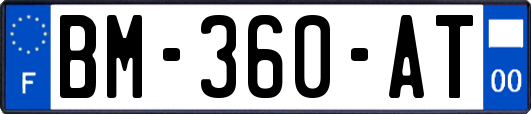 F
BM-360-AT
00